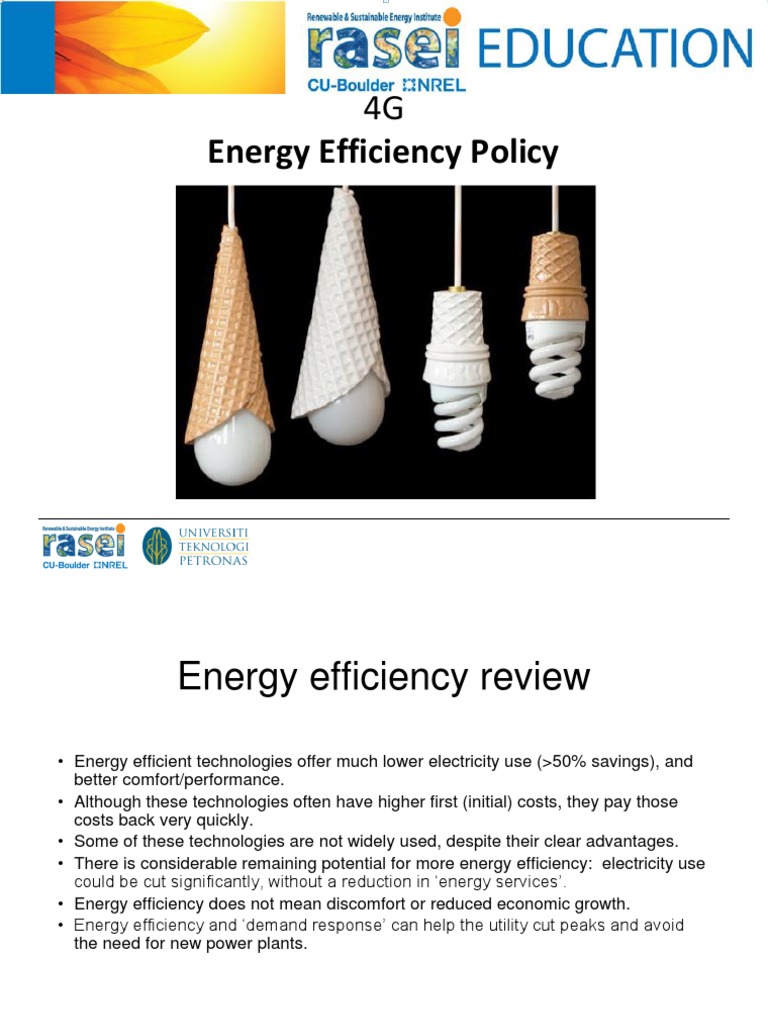 Renewable & Sustainable Energy Institute
rasei EDUCATION
CU-Boulder NREL

4G
Energy Efficiency Policy

Renewable & Sustainable Energy Institute
rasei
CU-Boulder NREL
UNIVERSITI TEKNOLOGI PETRONAS

Energy efficiency review

• Energy efficient technologies offer much lower electricity use (>50% savings), and better comfort/performance.
• Although these technologies often have higher first (initial) costs, they pay those costs back very quickly.
• Some of these technologies are not widely used, despite their clear advantages.
• There is considerable remaining potential for more energy efficiency: electricity use could be cut significantly, without a reduction in 'energy services'.
• Energy efficiency does not mean discomfort or reduced economic growth.
• Energy efficiency and 'demand response' can help the utility cut peaks and avoid the need for new power plants.